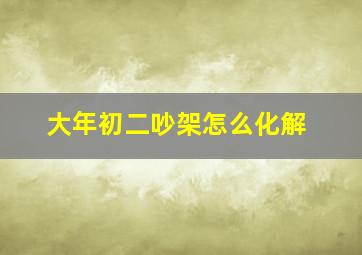 大年初二吵架怎么化解